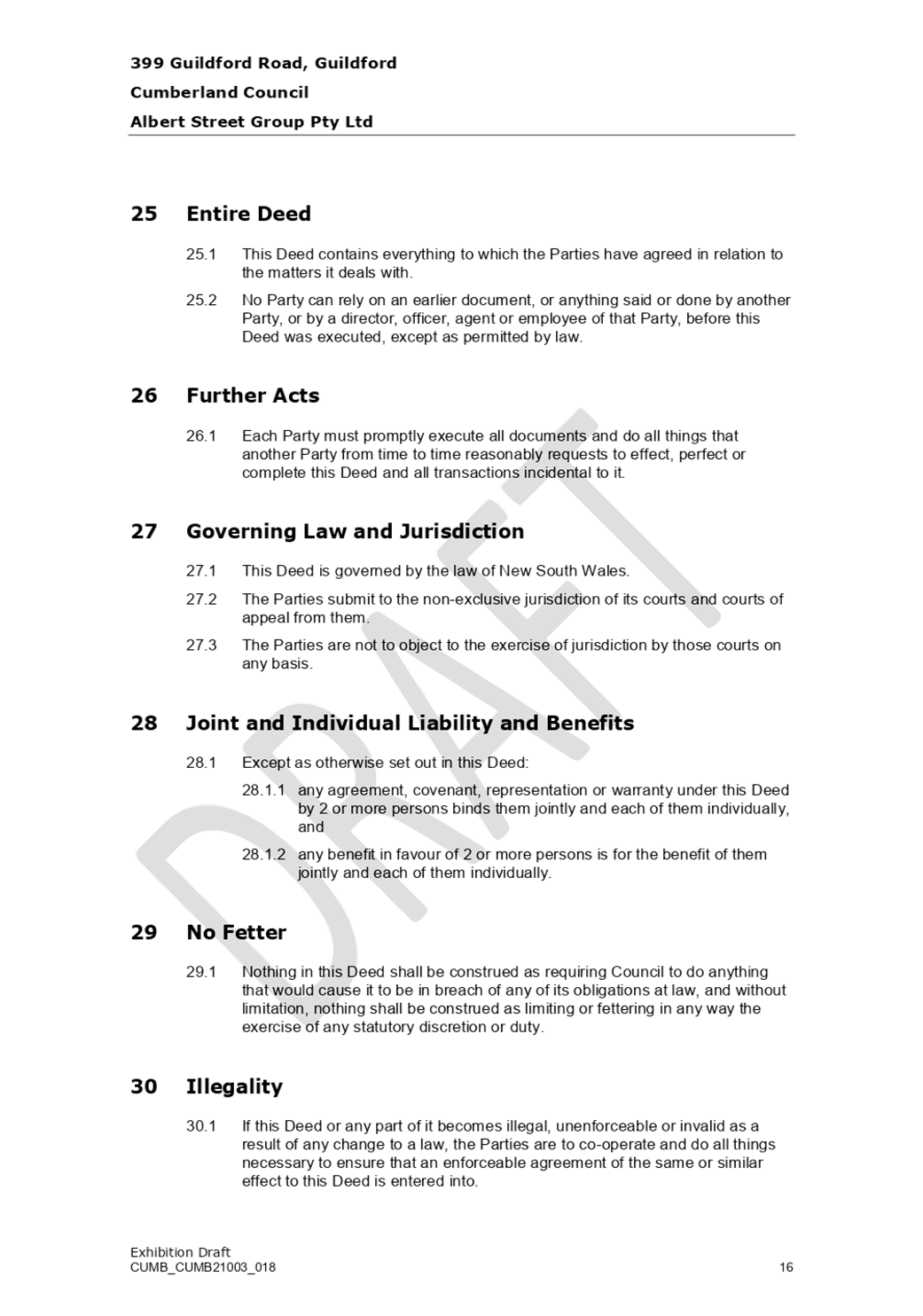 399 Guildford Road, Guildford
Cumberland Council
Albert Street Group Pty Ltd

25 Entire Deed

25.1 This Deed contains everything to which the Parties have agreed in relation to the matters it deals with.

25.2 No Party can rely on an earlier document, or anything said or done by another Party, or by a director, officer, agent or employee of that Party, before this Deed was executed, except as permitted by law.

26 Further Acts

26.1 Each Party must promptly execute all documents and do all things that another Party from time to time reasonably requests to effect, perfect or complete this Deed and all transactions incidental to it.

27 Governing Law and Jurisdiction

27.1 This Deed is governed by the law of New South Wales.

27.2 The Parties submit to the non-exclusive jurisdiction of its courts and courts of appeal from them.

27.3 The Parties are not to object to the exercise of jurisdiction by those courts on any basis.

28 Joint and Individual Liability and Benefits

28.1 Except as otherwise set out in this Deed:

28.1.1 any agreement, covenant, representation or warranty under this Deed by 2 or more persons binds them jointly and each of them individually, and

28.1.2 any benefit in favour of 2 or more persons is for the benefit of them jointly and each of them individually.

29 No Fetter

29.1 Nothing in this Deed shall be construed as requiring Council to do anything that would cause it to be in breach of any of its obligations at law, and without limitation, nothing shall be construed as limiting or fettering in any way the exercise of any statutory discretion or duty.

30 Illegality

30.1 If this Deed or any part of it becomes illegal, unenforceable or invalid as a result of any change to a law, the Parties are to co-operate and do all things necessary to ensure that an enforceable agreement of the same or similar effect to this Deed is entered into.

DRAFT

Exhibition Draft
CUMB_CUMB21003_018 16